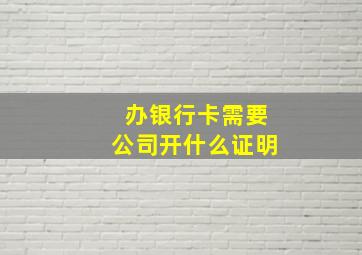 办银行卡需要
公司开什么证明